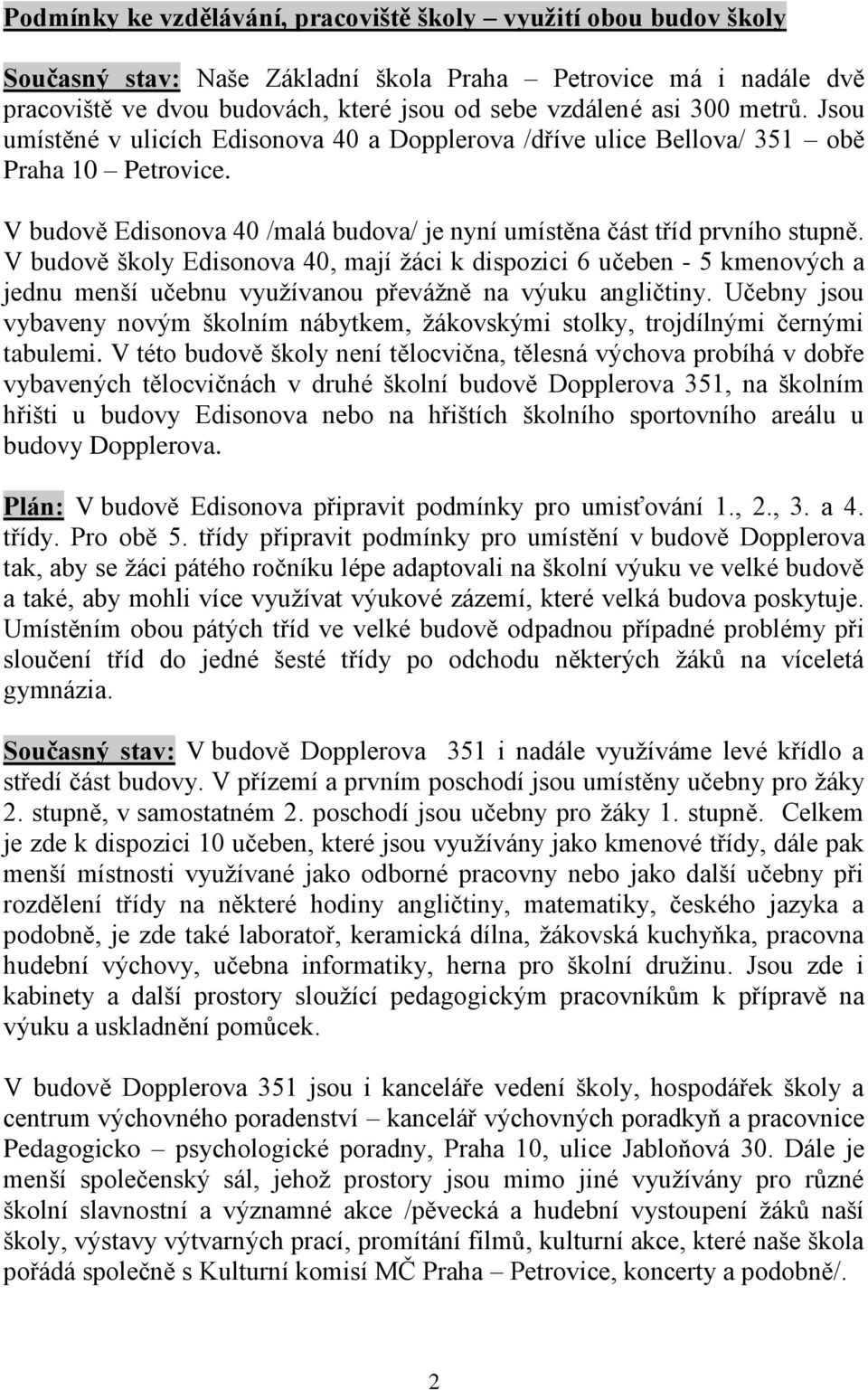 Podmínky ke vzdělávání, pracoviště školy – využití obou budov školy

Současný stav: Naše Základní škola Praha – Petrovice má i nadále dvě pracoviště ve dvou budovách, které jsou od sebe vzdálené asi 300 metrů. Jsou umístěné v ulicích Edisonova 40 a Dopplerova /dříve ulice Bellova/ 351 – obě Praha 10 – Petrovice.

V budově Edisonova 40 /malá budova/ je nyní umístěna část tříd prvního stupně. V budově školy Edisonova 40, mají žáci k dispozici 6 učeben - 5 kmenových a jednu menší učebnu využívanou převážně na výuku angličtiny. Učebny jsou vybaveny novým školním nábytkem, žákovskými stolky, trojdílnými černými tabulemi. V této budově školy není tělocvična, tělesná výchova probíhá v dobře vybavených tělocvičnách v druhé školní budově Dopplerova 351, na školním hřišti u budovy Edisonova nebo na hřištích školního sportovního areálu u budovy Dopplerova.

Plán: V budově Edisonova připravit podmínky pro umisťování 1., 2., 3. a 4. třídy. Pro obě 5. třídy připravit podmínky pro umístění v budově Dopplerova tak, aby se žáci pátého ročníku lépe adaptovali na školní výuku ve velké budově a také, aby mohli více využívat výukové zázemí, které velká budova poskytuje. Umístěním obou pátých tříd ve velké budově odpadnou případné problémy při sloučení tříd do jedné šesté třídy po odchodu některých žáků na víceletá gymnázia.

Současný stav: V budově Dopplerova 351 i nadále využíváme levé křídlo a středí část budovy. V přízemí a prvním poschodí jsou umístěny učebny pro žáky 2. stupně, v samostatném 2. poschodí jsou učebny pro žáky 1. stupně. Celkem je zde k dispozici 10 učeben, které jsou využívány jako kmenové třídy, dále pak menší místnosti využívané jako odborné pracovny nebo jako další učebny při rozdělení třídy na některé hodiny angličtiny, matematiky, českého jazyka a podobně, je zde také laboratoř, keramická dílna, žákovská kuchyňka, pracovna hudební výchovy, učebna informatiky, herna pro školní družinu. Jsou zde i kabinety a další prostory sloužící pedagogickým pracovníkům k přípravě na výuku a uskladnění pomůcek.

V budově Dopplerova 351 jsou i kanceláře vedení školy, hospodářek školy a centrum výchovného poradenství – kancelář výchovných poradkyň a pracovnice Pedagogicko – psychologické poradny, Praha 10, ulice Jabloňová 30. Dále je menší společenský sál, jehož prostory jsou mimo jiné využívány pro různé školní slavnostní a významné akce /pěvecká a hudební vystoupení žáků naší školy, výstavy výtvarných prací, promítání filmů, kulturní akce, které naše škola pořádá společně s Kulturní komisí MČ Praha – Petrovice, koncerty a podobně/.

2